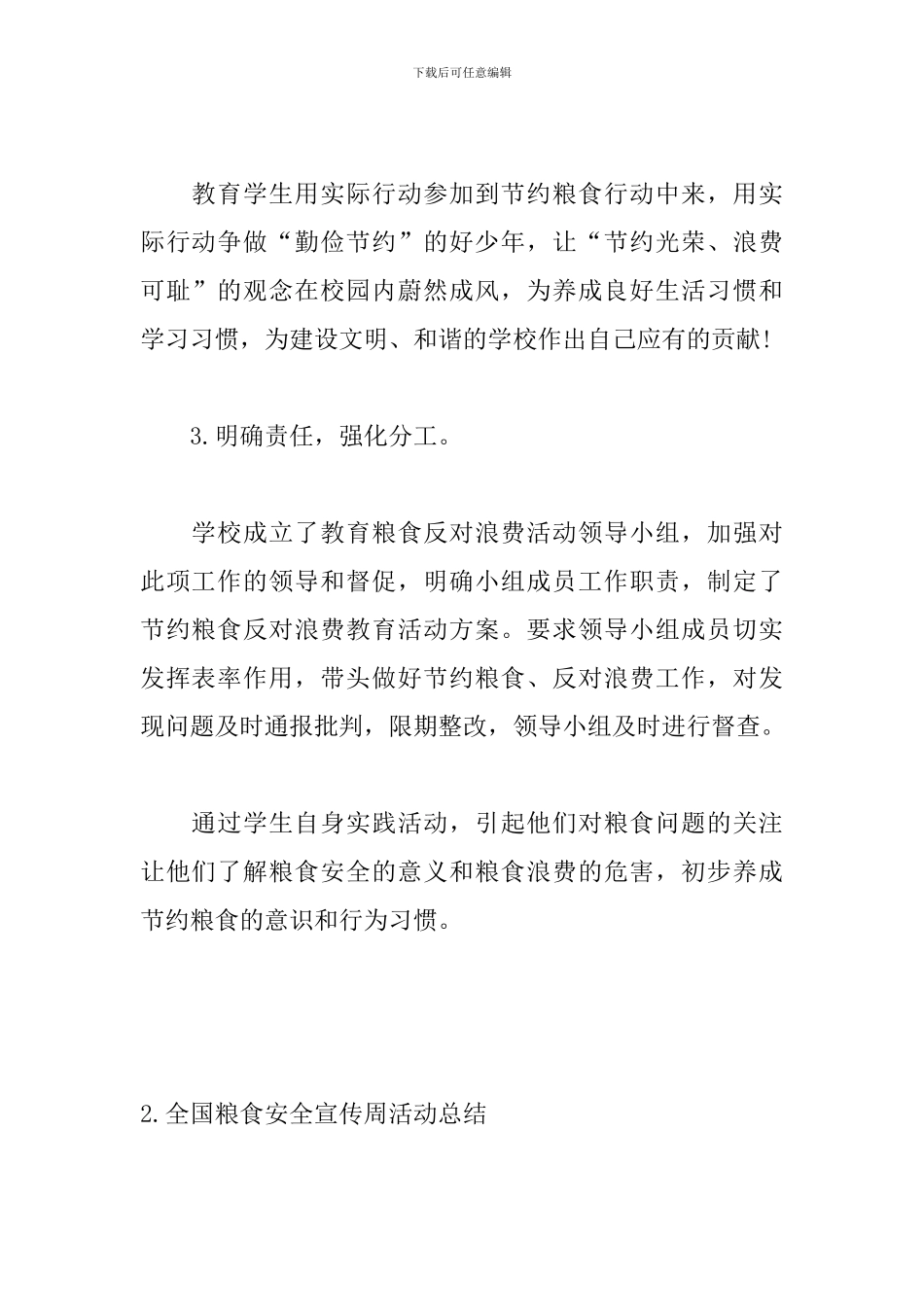 下载后可任意编辑

教育学生用实际行动参加到节约粮食行动中来，用实际行动争做“勤俭节约”的好少年，让“节约光荣、浪费可耻”的观念在校园内蔚然成风，为养成良好生活习惯和学习习惯，为建设文明、和谐的学校作出自己应有的贡献!

3.明确责任，强化分工。

学校成立了教育粮食反对浪费活动领导小组，加强对此项工作的领导和督促，明确小组成员工作职责，制定了节约粮食反对浪费教育活动方案。要求领导小组成员切实发挥表率作用，带头做好节约粮食、反对浪费工作，对发现问题及时通报批判，限期整改，领导小组及时进行督查。

通过学生自身实践活动，引起他们对粮食问题的关注让他们了解粮食安全的意义和粮食浪费的危害，初步养成节约粮食的意识和行为习惯。

2.全国粮食安全宣传周活动总结